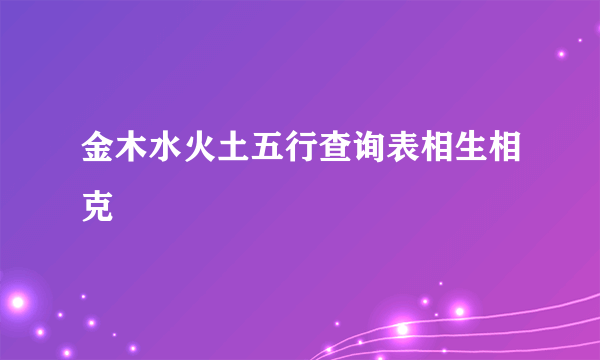 金木水火土五行查询表相生相克